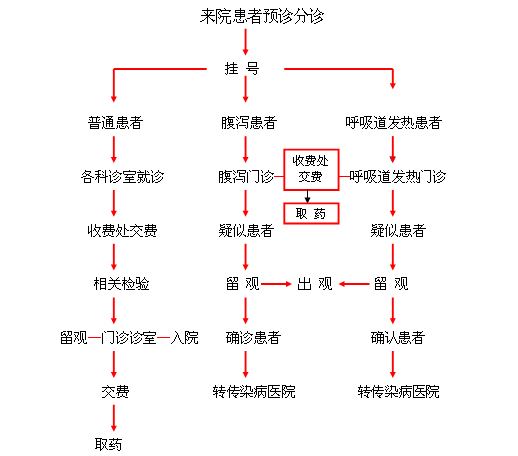 来院患者预诊分诊

挂 号

普通患者

各科诊室就诊

收费处交费

相关检验

留观—门诊诊室—入院

交费

取药

腹泻患者

腹泻门诊

疑似患者

留 观

确诊患者

转传染病医院

收费处交费

取 药

出 观

呼吸道发热患者

呼吸道发热门诊

疑似患者

留 观

确认患者

转传染病医院